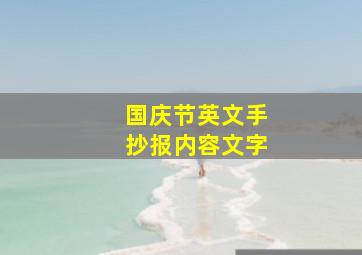 国庆节英文手抄报内容文字